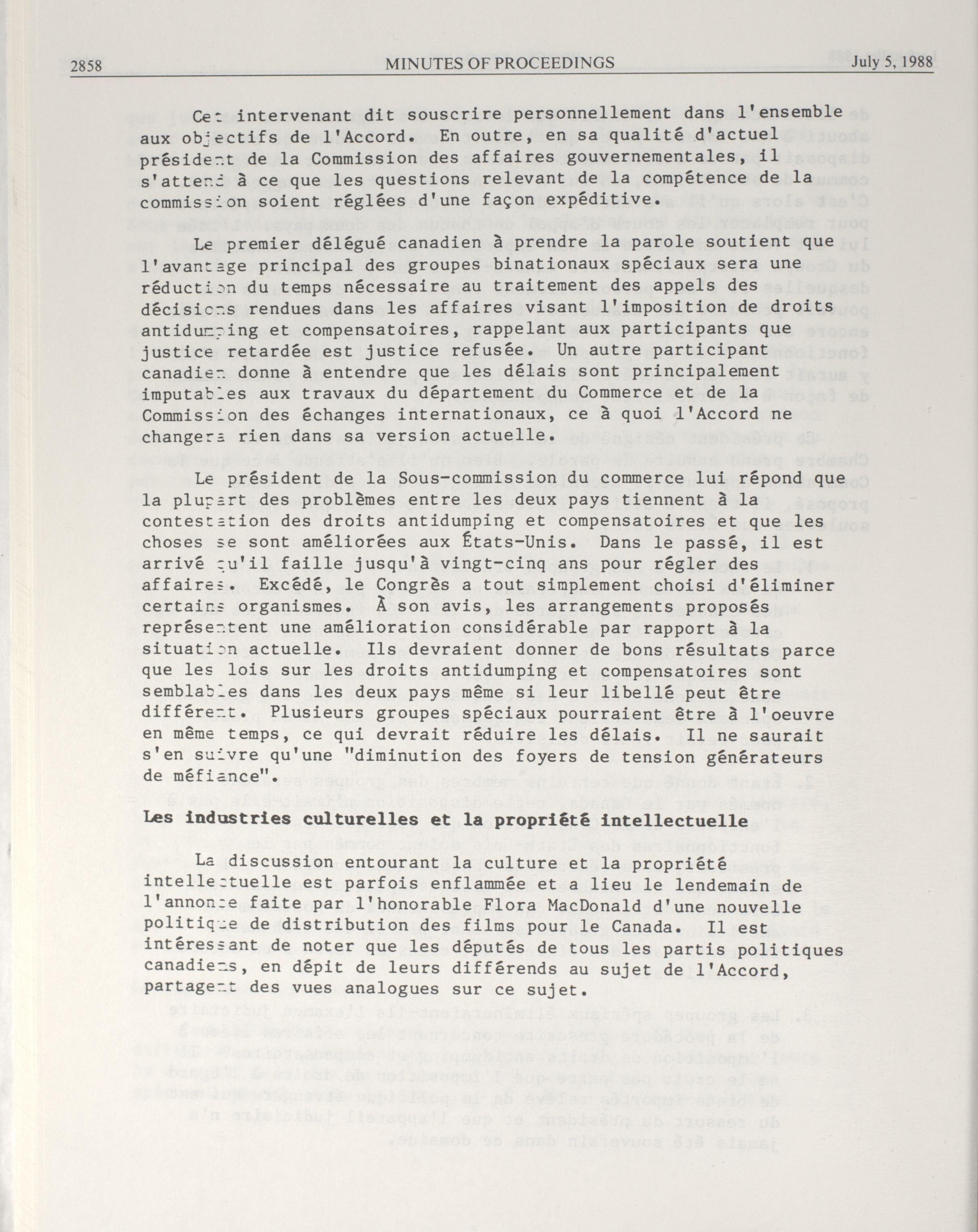 2858 MINUTES OF PROCEEDINGS July 5, 1988

Cet intervenant dit souscrire personnellement dans l'ensemble aux objectifs de l'Accord. En outre, en sa qualité d'actuel président de la Commission des affaires gouvernementales, il s'attend à ce que les questions relevant de la compétence de la commission soient réglées d'une façon expéditive.

Le premier délégué canadien à prendre la parole soutient que l'avantage principal des groupes binationaux spéciaux sera une réduction du temps nécessaire au traitement des appels des décisions rendues dans les affaires visant l'imposition de droits antidumping et compensatoires, rappelant aux participants que justice retardée est justice refusée. Un autre participant canadien donne à entendre que les délais sont principalement imputables aux travaux du département du Commerce et de la Commission des échanges internationaux, ce à quoi l'Accord ne changera rien dans sa version actuelle.

Le président de la Sous-commission du commerce lui répond que la plupart des problèmes entre les deux pays tiennent à la contestation des droits antidumping et compensatoires et que les choses se sont améliorées aux États-Unis. Dans le passé, il est arrivé qu'il faille jusqu'à vingt-cinq ans pour régler des affaires. Excédé, le Congrès a tout simplement choisi d'éliminer certains organismes. À son avis, les arrangements proposés représentent une amélioration considérable par rapport à la situation actuelle. Ils devraient donner de bons résultats parce que les lois sur les droits antidumping et compensatoires sont semblables dans les deux pays même si leur libellé peut être différent. Plusieurs groupes spéciaux pourraient être à l'oeuvre en même temps, ce qui devrait réduire les délais. Il ne saurait s'en suivre qu'une "diminution des foyers de tension générateurs de méfiance".

Les industries culturelles et la propriété intellectuelle

La discussion entourant la culture et la propriété intellectuelle est parfois enflammée et a lieu le lendemain de l'annonce faite par l'honorable Flora MacDonald d'une nouvelle politique de distribution des films pour le Canada. Il est intéressant de noter que les députés de tous les partis politiques canadiens, en dépit de leurs différends au sujet de l'Accord, partagent des vues analogues sur ce sujet.